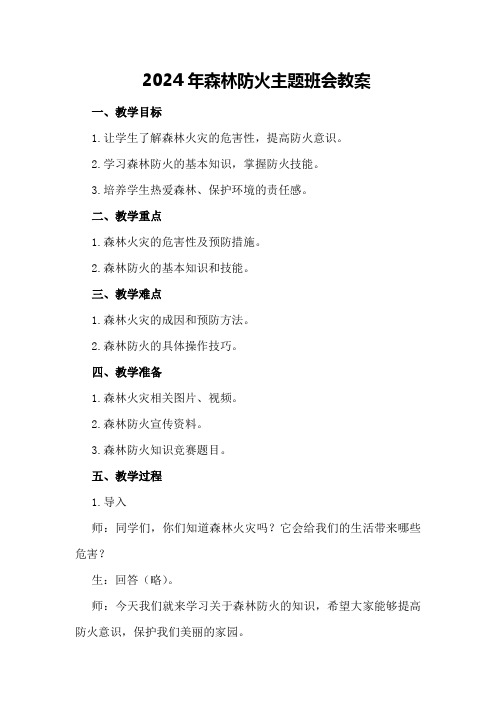 2024年森林防火主题班会教案

一、教学目标

1.让学生了解森林火灾的危害性，提高防火意识。

2.学习森林防火的基本知识，掌握防火技能。

3.培养学生热爱森林、保护环境的责任感。

二、教学重点

1.森林火灾的危害性及预防措施。

2.森林防火的基本知识和技能。

三、教学难点

1.森林火灾的成因和预防方法。

2.森林防火的具体操作技巧。

四、教学准备

1.森林火灾相关图片、视频。

2.森林防火宣传资料。

3.森林防火知识竞赛题目。

五、教学过程

1.导入

师：同学们，你们知道森林火灾吗？它会给我们的生活带来哪些危害？

生：回答（略）。

师：今天我们就来学习关于森林防火的知识，希望大家能够提高防火意识，保护我们美丽的家园。